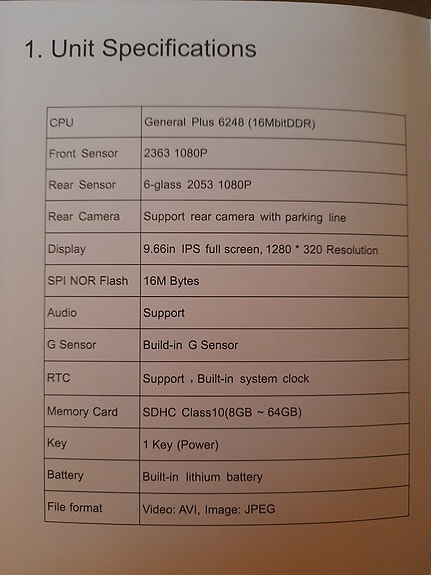 1. Unit Specifications

| CPU | General Plus 6248 (16MbitDDR) |
|---|---|
| Front Sensor | 2363 1080P |
| Rear Sensor | 6-glass 2053 1080P |
| Rear Camera | Support rear camera with parking line |
| Display | 9.66in IPS full screen, 1280 * 320 Resolution |
| SPI NOR Flash | 16M Bytes |
| Audio | Support |
| G Sensor | Build-in G Sensor |
| RTC | Support , Built-in system clock |
| Memory Card | SDHC Class10(8GB ~ 64GB) |
| Key | 1 Key (Power) |
| Battery | Built-in lithium battery |
| File format | Video: AVI, Image: JPEG |